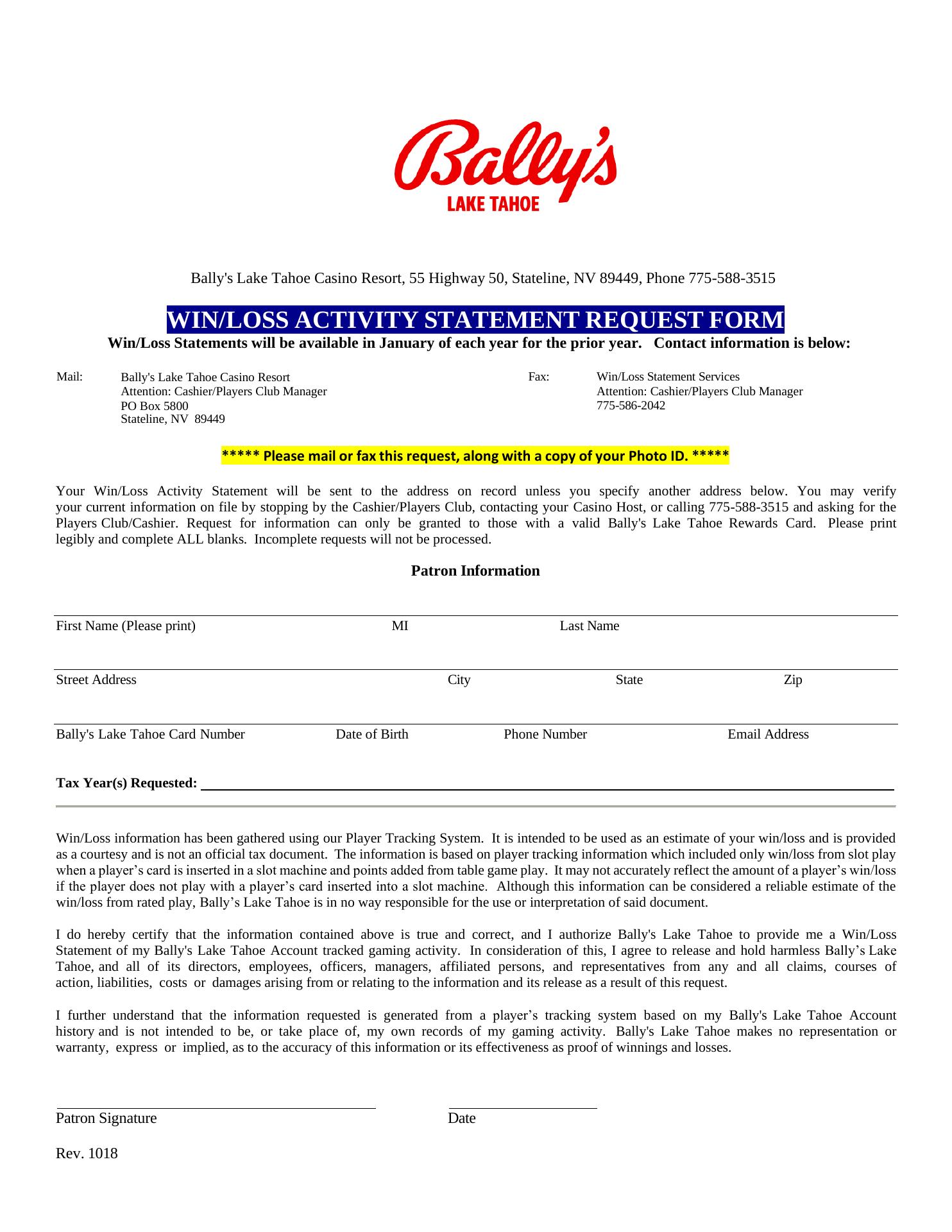 Bally's
LAKE TAHOE

Bally's Lake Tahoe Casino Resort, 55 Highway 50, Stateline, NV 89449, Phone 775-588-3515

WIN/LOSS ACTIVITY STATEMENT REQUEST FORM

Win/Loss Statements will be available in January of each year for the prior year. Contact information is below:

Mail: Bally's Lake Tahoe Casino Resort
Attention: Cashier/Players Club Manager
PO Box 5800
Stateline, NV 89449

Fax: Win/Loss Statement Services
Attention: Cashier/Players Club Manager
775-586-2042

***** Please mail or fax this request, along with a copy of your Photo ID. *****

Your Win/Loss Activity Statement will be sent to the address on record unless you specify another address below. You may verify your current information on file by stopping by the Cashier/Players Club, contacting your Casino Host, or calling 775-588-3515 and asking for the Players Club/Cashier. Request for information can only be granted to those with a valid Bally's Lake Tahoe Rewards Card. Please print legibly and complete ALL blanks. Incomplete requests will not be processed.

Patron Information

First Name (Please print) MI Last Name

Street Address City State Zip

Bally's Lake Tahoe Card Number Date of Birth Phone Number Email Address

Tax Year(s) Requested:

Win/Loss information has been gathered using our Player Tracking System. It is intended to be used as an estimate of your win/loss and is provided as a courtesy and is not an official tax document. The information is based on player tracking information which included only win/loss from slot play when a player's card is inserted in a slot machine and points added from table game play. It may not accurately reflect the amount of a player's win/loss if the player does not play with a player's card inserted into a slot machine. Although this information can be considered a reliable estimate of the win/loss from rated play, Bally's Lake Tahoe is in no way responsible for the use or interpretation of said document.

I do hereby certify that the information contained above is true and correct, and I authorize Bally's Lake Tahoe to provide me a Win/Loss Statement of my Bally's Lake Tahoe Account tracked gaming activity. In consideration of this, I agree to release and hold harmless Bally's Lake Tahoe, and all of its directors, employees, officers, managers, affiliated persons, and representatives from any and all claims, courses of action, liabilities, costs or damages arising from or relating to the information and its release as a result of this request.

I further understand that the information requested is generated from a player's tracking system based on my Bally's Lake Tahoe Account history and is not intended to be, or take place of, my own records of my gaming activity. Bally's Lake Tahoe makes no representation or warranty, express or implied, as to the accuracy of this information or its effectiveness as proof of winnings and losses.

Patron Signature Date

Rev. 1018